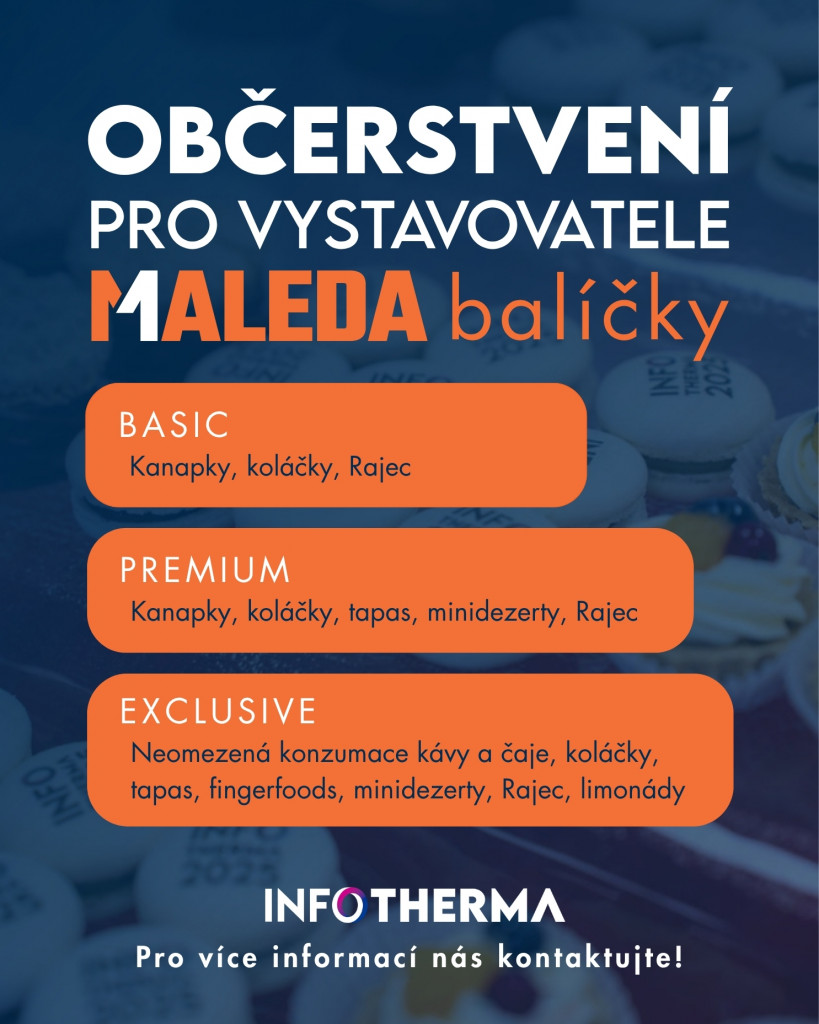 OBČERSTVENÍ
PRO VYSTAVOVATELE
MALEDA balíčky

BASIC
Kanapky, koláčky, Rajec

PREMIUM
Kanapky, koláčky, tapas, minidezerty, Rajec

EXCLUSIVE
Neomezená konzumace kávy a čaje, koláčky, tapas, fingerfoods, minidezerty, Rajec, limonády

INFOTHERMA
Pro více informací nás kontaktujte!